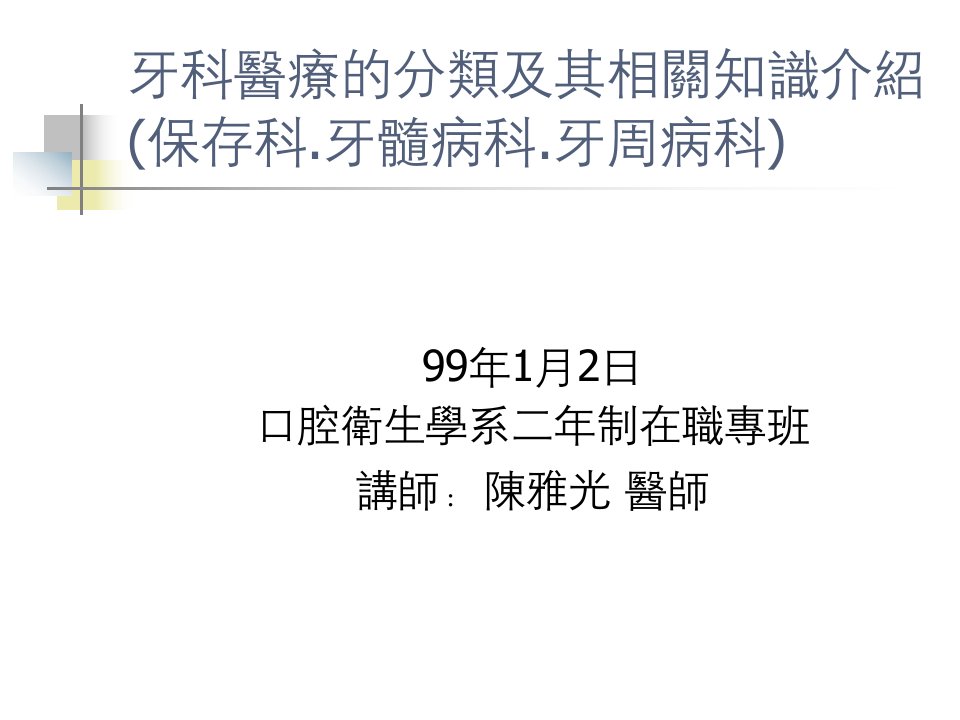 牙科醫療的分類及其相關知識介紹
(保存科.牙髓病科.牙周病科)

99年1月2日
口腔衛生學系二年制在職專班
講師： 陳雅光 醫師